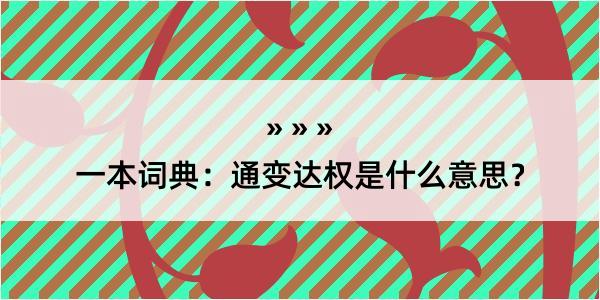 » » »

一本词典：通变达权是什么意思？